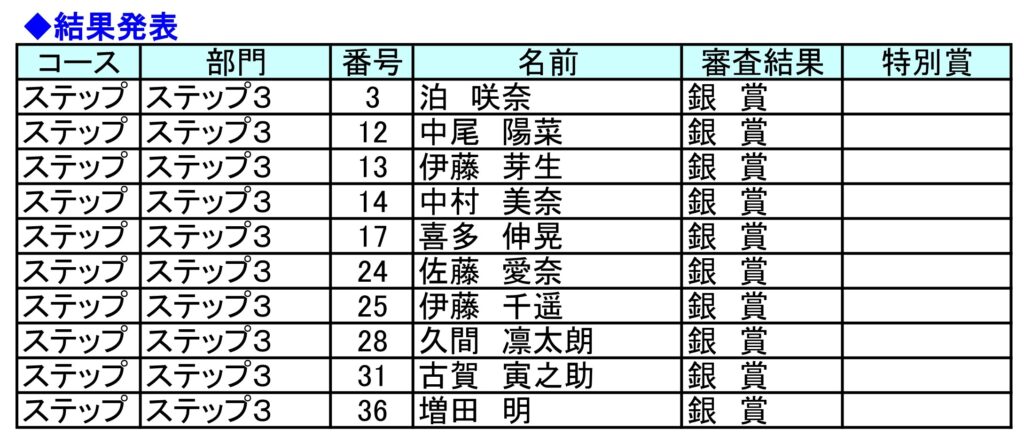 ◆結果発表

| コース | 部門 | 番号 | 名前 | 審査結果 | 特別賞 |
|---|---|---|---|---|---|
| ステップ | ステップ3 | 3 | 泊　咲奈 | 銀　賞 | |
| ステップ | ステップ3 | 12 | 中尾　陽菜 | 銀　賞 | |
| ステップ | ステップ3 | 13 | 伊藤　芽生 | 銀　賞 | |
| ステップ | ステップ3 | 14 | 中村　美奈 | 銀　賞 | |
| ステップ | ステップ3 | 17 | 喜多　伸晃 | 銀　賞 | |
| ステップ | ステップ3 | 24 | 佐藤　愛奈 | 銀　賞 | |
| ステップ | ステップ3 | 25 | 伊藤　千遥 | 銀　賞 | |
| ステップ | ステップ3 | 28 | 久間　凛太朗 | 銀　賞 | |
| ステップ | ステップ3 | 31 | 古賀　寅之助 | 銀　賞 | |
| ステップ | ステップ3 | 36 | 増田　明 | 銀　賞 | |